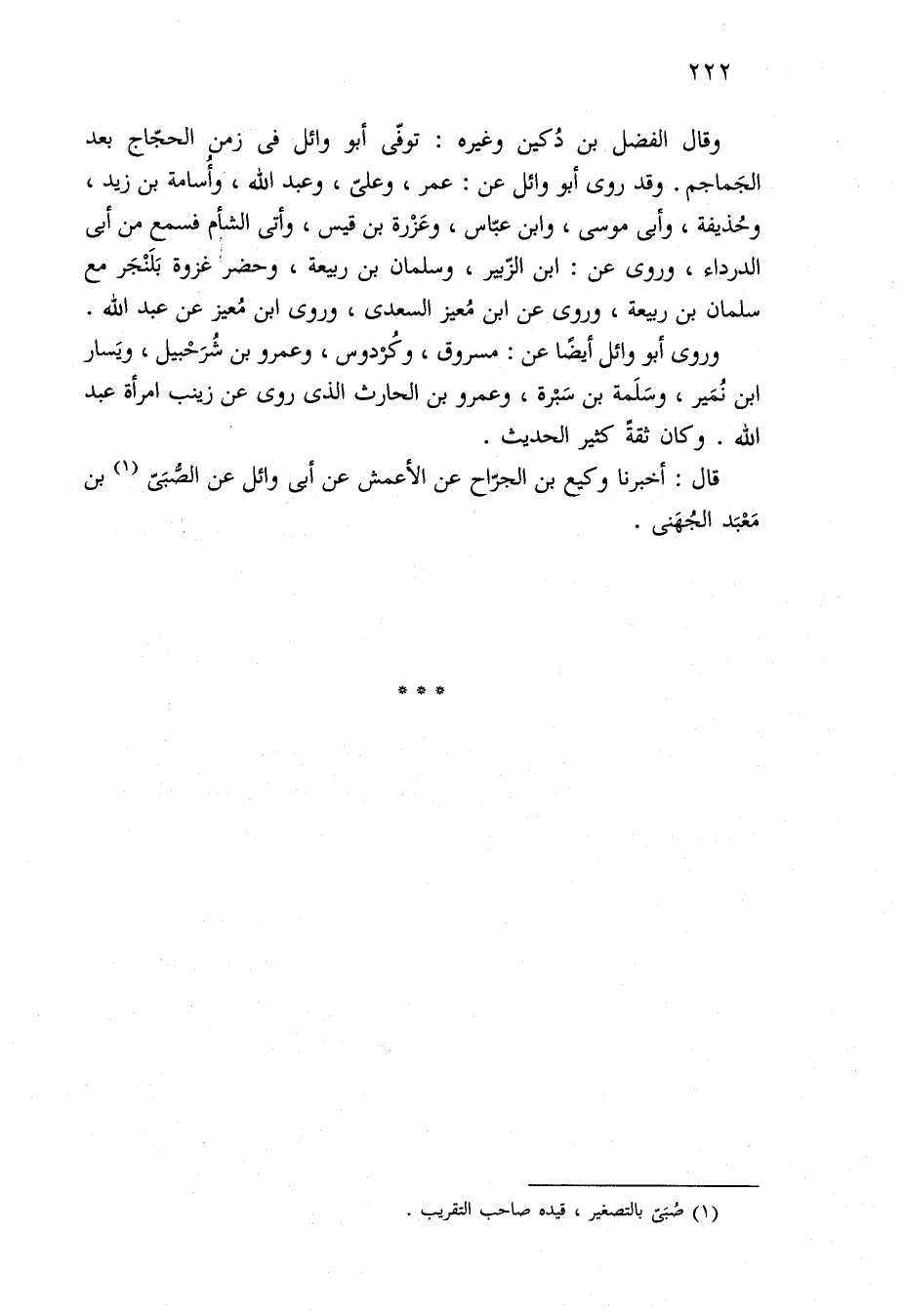 ٢٢٢

وقال الفضل بن دُكين وغيره : توفّى أبو وائل فى زمن الحجّاج بعد الجَماجم . وقد روى أبو وائل عن : عمر ، وعلىّ ، وعبد الله ، وأُسامة بن زيد ، وحُذيفة ، وأبى موسى ، وابن عبّاس ، وعَزْرة بن قيس ، وأتى الشأم فسمع من أبى الدرداء ، وروى عن : ابن الزّبير ، وسلمان بن ربيعة ، وحضر غزوة بَلَنْجَر مع سلمان بن ربيعة ، وروى عن ابن مُعيز السعدى ، وروى ابن مُعيز عن عبد الله .

وروى أبو وائل أيضًا عن : مسروق ، وكُرْدوس ، وعمرو بن شُرَحْبيل ، ويَسار ابن نُمَير ، وسَلَمة بن سَبْرة ، وعمرو بن الحارث الذى روى عن زينب امرأة عبد الله . وكان ثقةً كثير الحديث .

قال : أخبرنا وكيع بن الجرّاح عن الأعمش عن أبى وائل عن الصُّبَىّ (١) بن مَعْبَد الجُهَنى .

* * *

(١) صُبَىّ بالتصغير ، قيده صاحب التقريب .